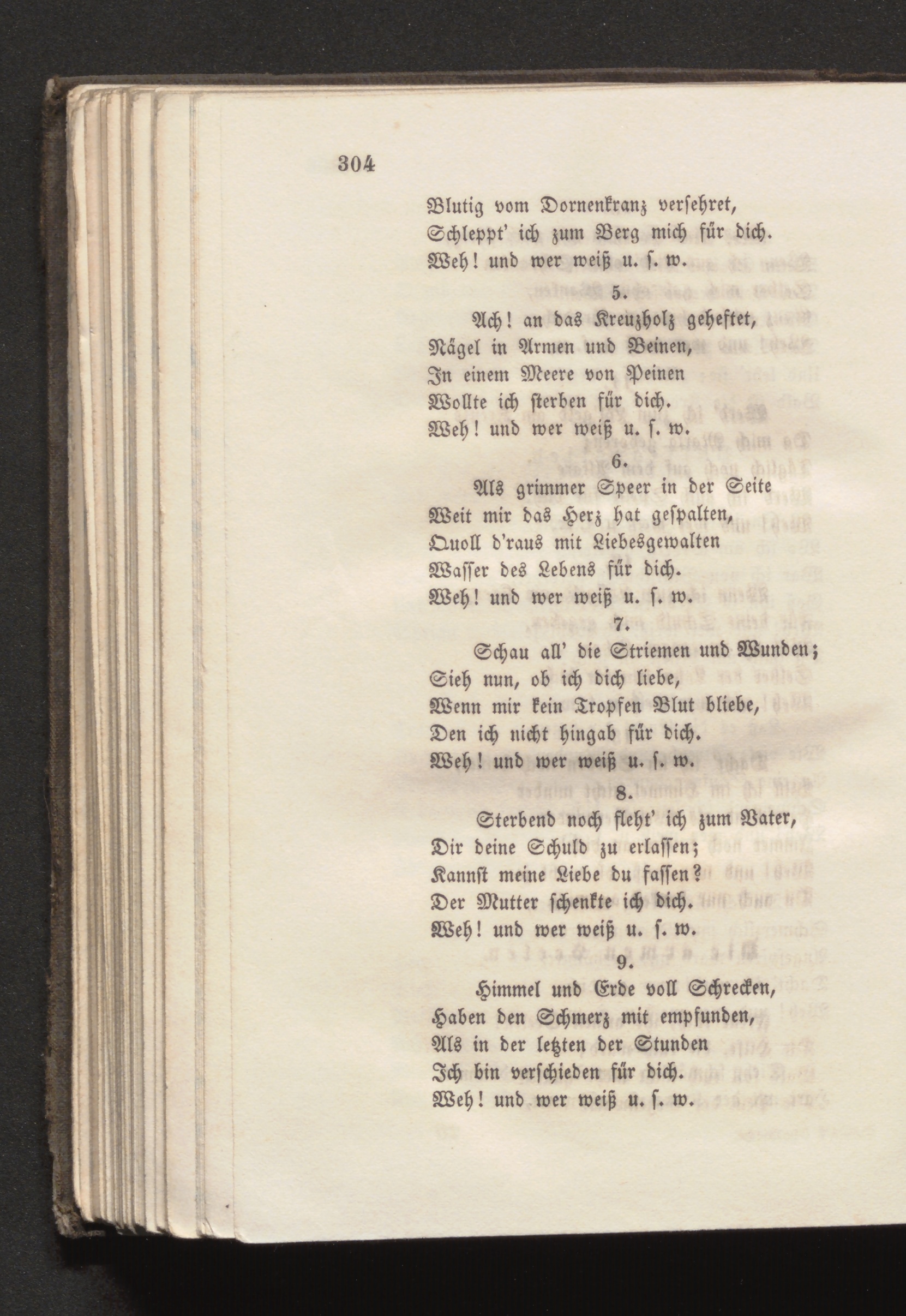 304

Blutig vom Dornenkranz versehret,
Schleppt' ich zum Berg mich für dich.
Weh! und wer weiß u. s. w.

5.

Ach! an das Kreuzholz geheftet,
Nägel in Armen und Beinen,
In einem Meere von Peinen
Wollte ich sterben für dich.
Weh! und wer weiß u. s. w.

6.

Als grimmer Speer in der Seite
Weit mir das Herz hat gespalten,
Quoll d'raus mit Liebesgewalten
Wasser des Lebens für dich.
Weh! und wer weiß u. s. w.

7.

Schau all' die Striemen und Wunden;
Sieh nun, ob ich dich liebe,
Wenn mir kein Tropfen Blut bliebe,
Den ich nicht hingab für dich.
Weh! und wer weiß u. s. w.

8.

Sterbend noch fleht' ich zum Vater,
Dir deine Schuld zu erlassen;
Kannst meine Liebe du fassen?
Der Mutter schenkte ich dich.
Weh! und wer weiß u. s. w.

9.

Himmel und Erde voll Schrecken,
Haben den Schmerz mit empfunden,
Als in der letzten der Stunden
Ich bin verschieden für dich.
Weh! und wer weiß u. s. w.